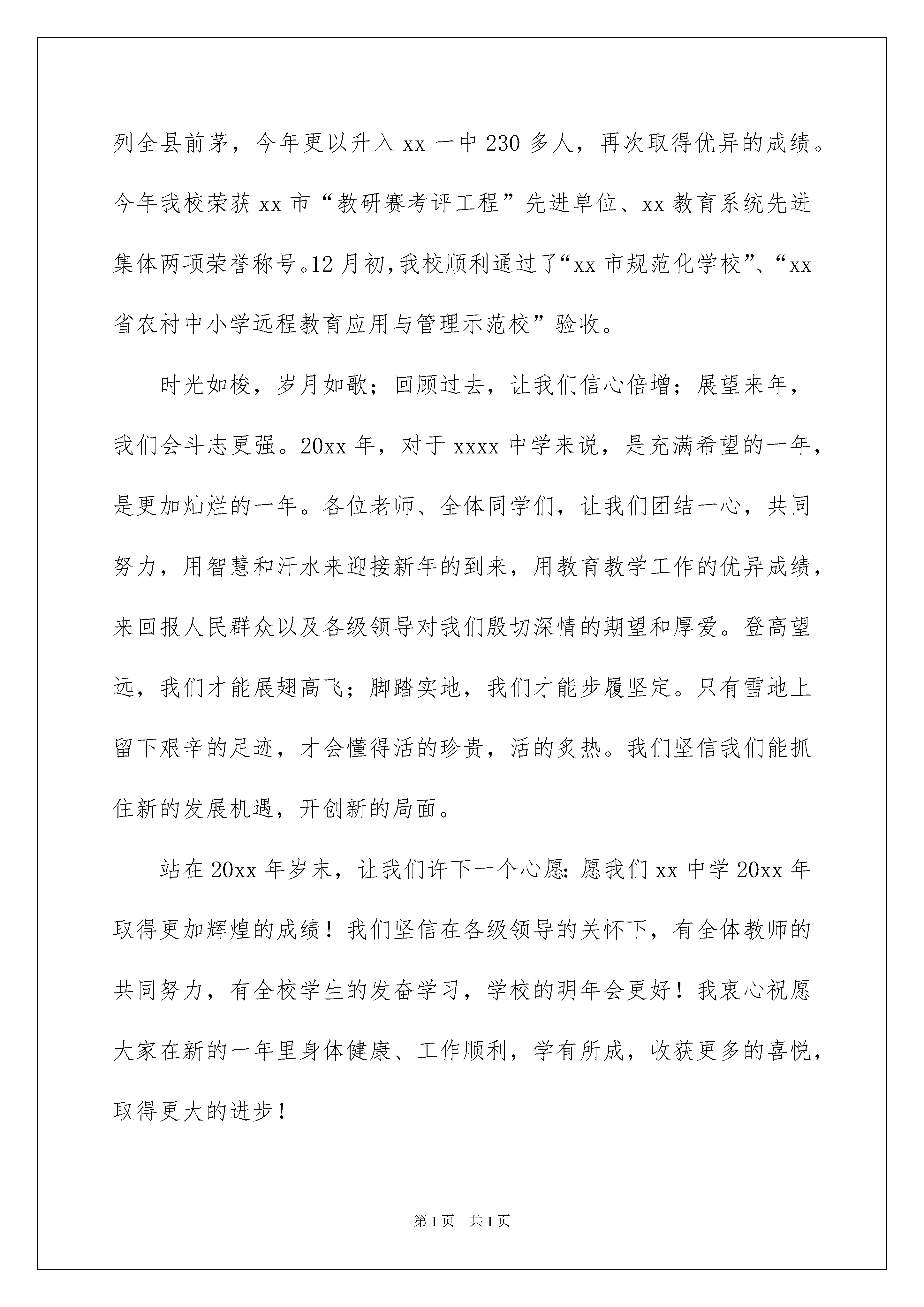 列全县前茅，今年更以升入 xx 一中 230 多人，再次取得优异的成绩。今年我校荣获 xx 市“教研赛考评工程”先进单位、xx 教育系统先进集体两项荣誉称号。12 月初，我校顺利通过了“xx 市规范化学校”、“xx 省农村中小学远程教育应用与管理示范校”验收。

时光如梭，岁月如歌；回顾过去，让我们信心倍增；展望来年，我们会斗志更强。20xx 年，对于 xxxx 中学来说，是充满希望的一年，是更加灿烂的一年。各位老师、全体同学们，让我们团结一心，共同努力，用智慧和汗水来迎接新年的到来，用教育教学工作的优异成绩，来回报人民群众以及各级领导对我们殷切深情的期望和厚爱。登高望远，我们才能展翅高飞；脚踏实地，我们才能步履坚定。只有雪地上留下艰辛的足迹，才会懂得活的珍贵，活的炙热。我们坚信我们能抓住新的发展机遇，开创新的局面。

站在 20xx 年岁末，让我们许下一个心愿：愿我们 xx 中学 20xx 年取得更加辉煌的成绩！我们坚信在各级领导的关怀下，有全体教师的共同努力，有全校学生的发奋学习，学校的明年会更好！我衷心祝愿大家在新的一年里身体健康、工作顺利，学有所成，收获更多的喜悦，取得更大的进步！

第 1 页 共 1 页